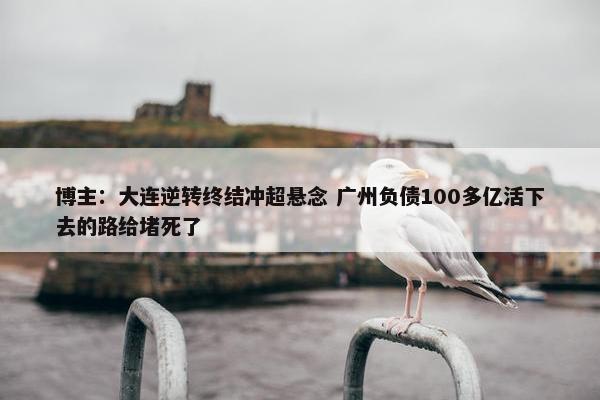 博主：大连逆转终结冲超悬念 广州负债100多亿活下去的路给堵死了